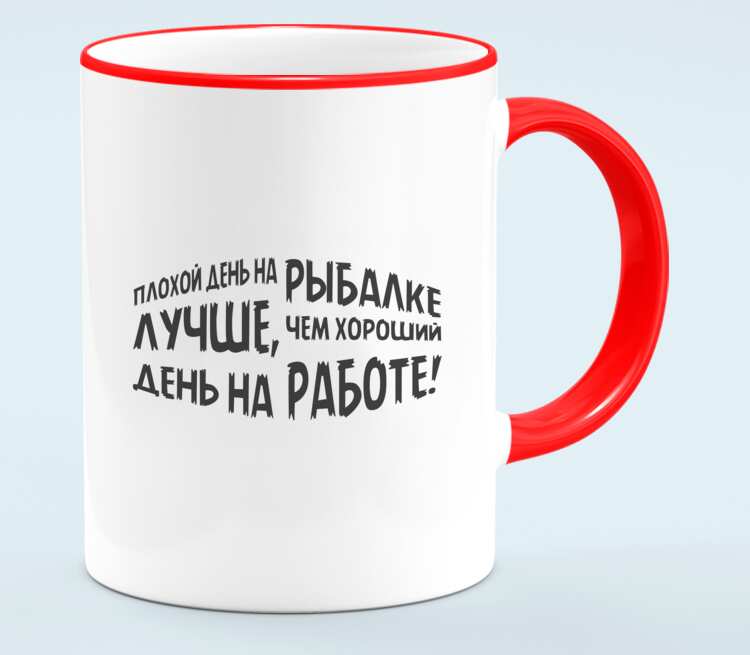 ПЛОХОЙ ДЕНЬ НА РЫБАЛКЕ ЛУЧШЕ, ЧЕМ ХОРОШИЙ ДЕНЬ НА РАБОТЕ!